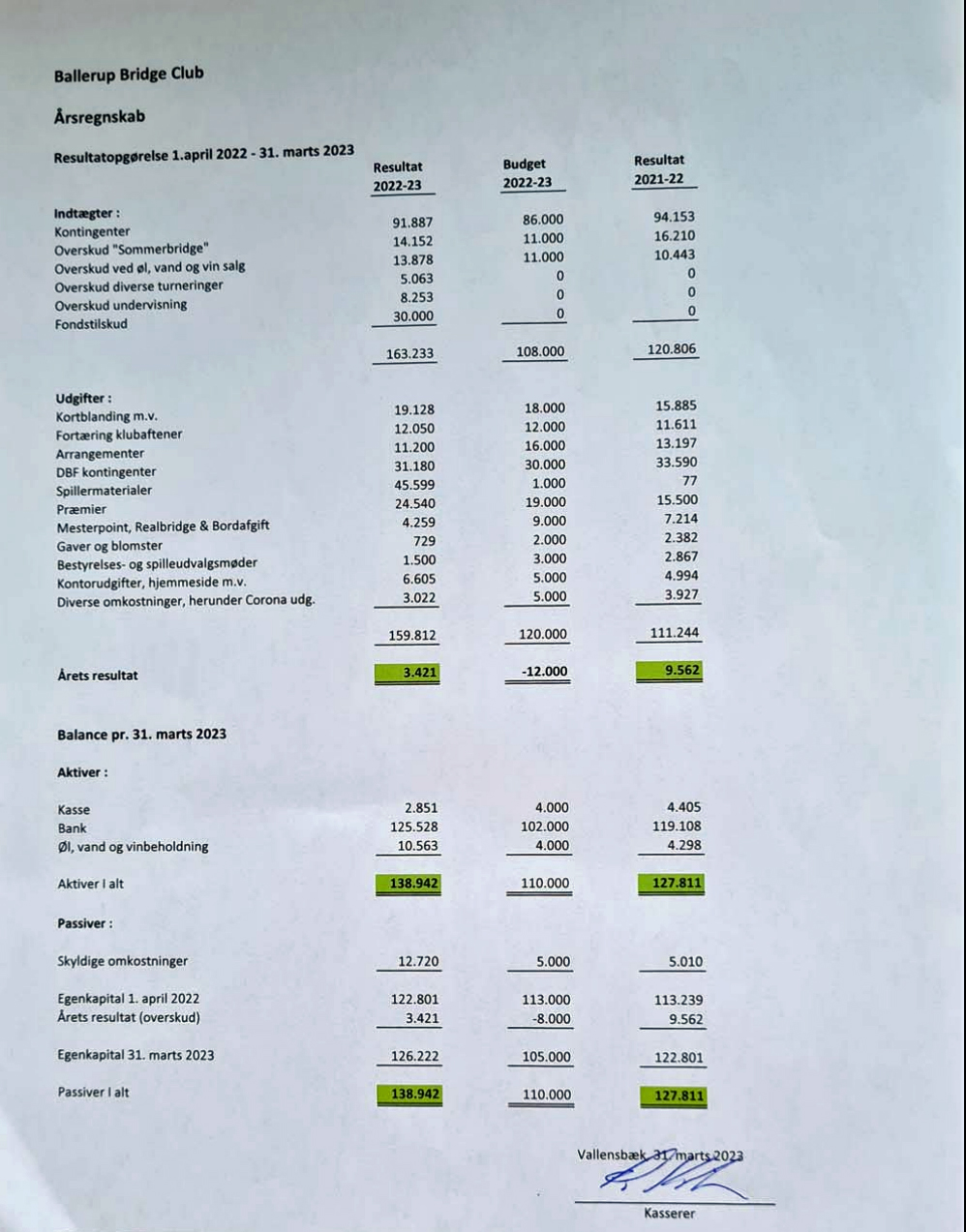 Ballerup Bridge Club

Årsregnskab

Resultatopgørelse 1.april 2022 - 31. marts 2023

| | Resultat 2022-23 | Budget 2022-23 | Resultat 2021-22 |
|---|---|---|---|
| Indtægter : | | | |
| Kontingenter | 91.887 | 86.000 | 94.153 |
| Overskud "Sommerbridge" | 14.152 | 11.000 | 16.210 |
| Overskud ved øl, vand og vin salg | 13.878 | 11.000 | 10.443 |
| Overskud diverse turneringer | 5.063 | 0 | 0 |
| Overskud undervisning | 8.253 | 0 | 0 |
| Fondstilskud | 30.000 | 0 | 0 |
| | 163.233 | 108.000 | 120.806 |
| Udgifter : | | | |
| Kortblanding m.v. | 19.128 | 18.000 | 15.885 |
| Fortæring klubaftener | 12.050 | 12.000 | 11.611 |
| Arrangementer | 11.200 | 16.000 | 13.197 |
| DBF kontingenter | 31.180 | 30.000 | 33.590 |
| Spillermaterialer | 45.599 | 1.000 | 77 |
| Præmier | 24.540 | 19.000 | 15.500 |
| Mesterpoint, Realbridge & Bordafgift | 4.259 | 9.000 | 7.214 |
| Gaver og blomster | 729 | 2.000 | 2.382 |
| Bestyrelses- og spilleudvalgsmøder | 1.500 | 3.000 | 2.867 |
| Kontorudgifter, hjemmeside m.v. | 6.605 | 5.000 | 4.994 |
| Diverse omkostninger, herunder Corona udg. | 3.022 | 5.000 | 3.927 |
| | 159.812 | 120.000 | 111.244 |
| Årets resultat | 3.421 | -12.000 | 9.562 |

Balance pr. 31. marts 2023

| | | | |
|---|---|---|---|
| Aktiver : | | | |
| Kasse | 2.851 | 4.000 | 4.405 |
| Bank | 125.528 | 102.000 | 119.108 |
| Øl, vand og vinbeholdning | 10.563 | 4.000 | 4.298 |
| Aktiver I alt | 138.942 | 110.000 | 127.811 |
| Passiver : | | | |
| Skyldige omkostninger | 12.720 | 5.000 | 5.010 |
| Egenkapital 1. april 2022 | 122.801 | 113.000 | 113.239 |
| Årets resultat (overskud) | 3.421 | -8.000 | 9.562 |
| Egenkapital 31. marts 2023 | 126.222 | 105.000 | 122.801 |
| Passiver I alt | 138.942 | 110.000 | 127.811 |

Vallensbæk 31. marts 2023

Kasserer